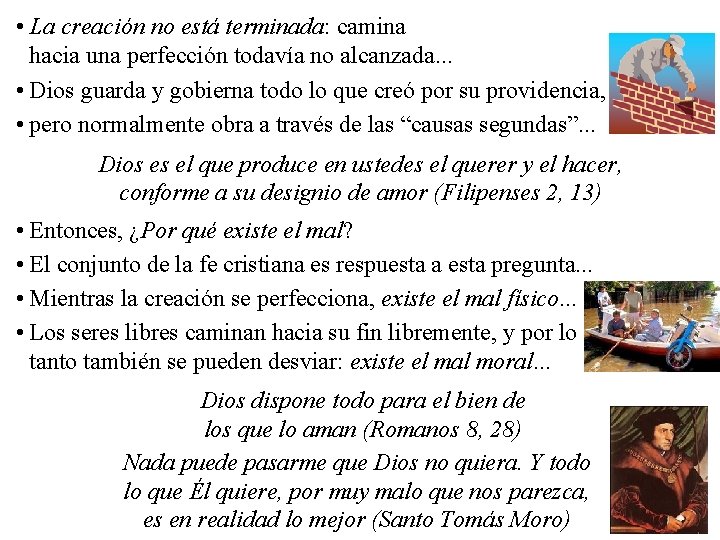 • La creación no está terminada: camina hacia una perfección todavía no alcanzada...

• Dios guarda y gobierna todo lo que creó por su providencia,

• pero normalmente obra a través de las "causas segundas"...

Dios es el que produce en ustedes el querer y el hacer, conforme a su designio de amor (Filipenses 2, 13)

• Entonces, ¿Por qué existe el mal?

• El conjunto de la fe cristiana es respuesta a esta pregunta...

• Mientras la creación se perfecciona, existe el mal físico...

• Los seres libres caminan hacia su fin libremente, y por lo tanto también se pueden desviar: existe el mal moral...

Dios dispone todo para el bien de los que lo aman (Romanos 8, 28)

Nada puede pasarme que Dios no quiera. Y todo lo que Él quiere, por muy malo que nos parezca, es en realidad lo mejor (Santo Tomás Moro)